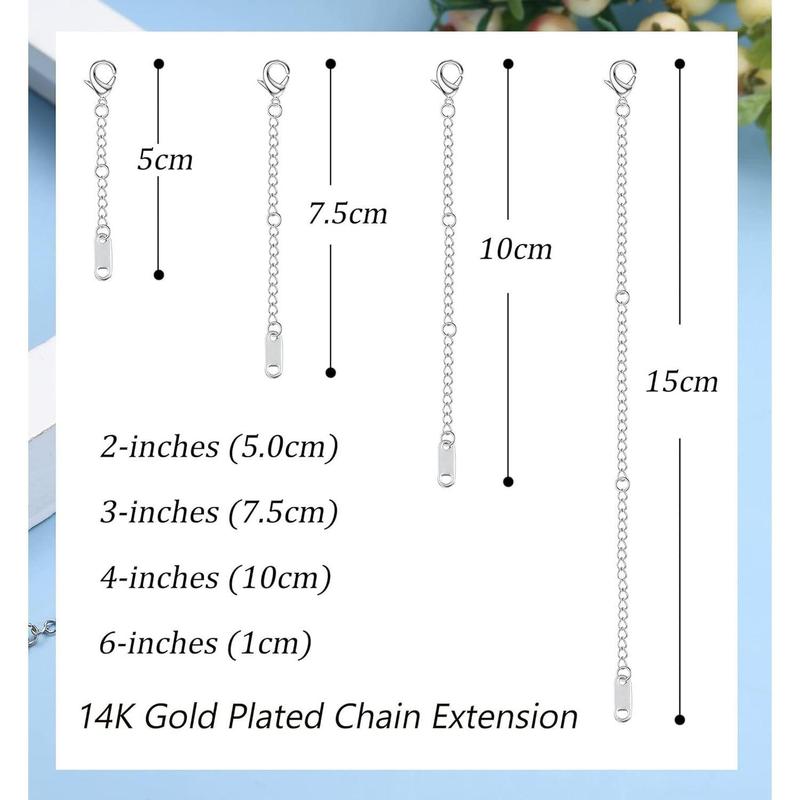 5cm

7.5cm

10cm

15cm

2-inches (5.0cm)

3-inches (7.5cm)

4-inches (10cm)

6-inches (1cm)

14K Gold Plated Chain Extension